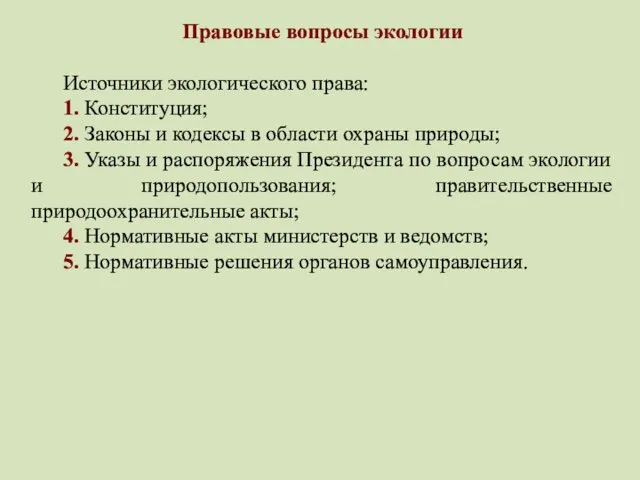 Правовые вопросы экологии

Источники экологического права:
1. Конституция;
2. Законы и кодексы в области охраны природы;
3. Указы и распоряжения Президента по вопросам экологии и природопользования; правительственные природоохранительные акты;
4. Нормативные акты министерств и ведомств;
5. Нормативные решения органов самоуправления.